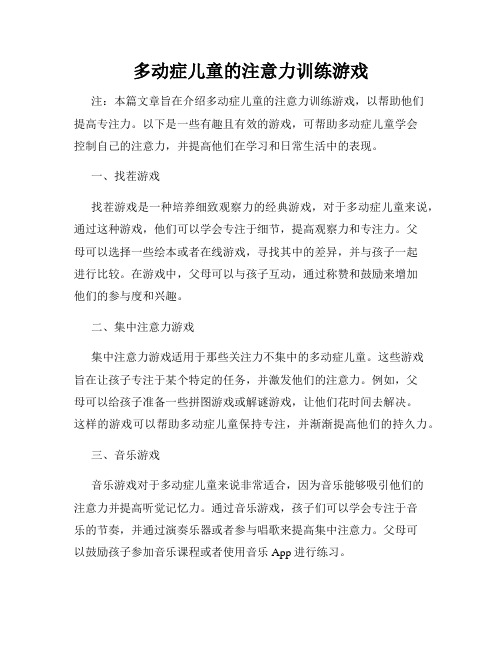 多动症儿童的注意力训练游戏

注：本篇文章旨在介绍多动症儿童的注意力训练游戏，以帮助他们提高专注力。以下是一些有趣且有效的游戏，可帮助多动症儿童学会控制自己的注意力，并提高他们在学习和日常生活中的表现。

一、找茬游戏

找茬游戏是一种培养细致观察力的经典游戏，对于多动症儿童来说，通过这种游戏，他们可以学会专注于细节，提高观察力和专注力。父母可以选择一些绘本或者在线游戏，寻找其中的差异，并与孩子一起进行比较。在游戏中，父母可以与孩子互动，通过称赞和鼓励来增加他们的参与度和兴趣。

二、集中注意力游戏

集中注意力游戏适用于那些关注力不集中的多动症儿童。这些游戏旨在让孩子专注于某个特定的任务，并激发他们的注意力。例如，父母可以给孩子准备一些拼图游戏或解谜游戏，让他们花时间去解决。这样的游戏可以帮助多动症儿童保持专注，并渐渐提高他们的持久力。

三、音乐游戏

音乐游戏对于多动症儿童来说非常适合，因为音乐能够吸引他们的注意力并提高听觉记忆力。通过音乐游戏，孩子们可以学会专注于音乐的节奏，并通过演奏乐器或者参与唱歌来提高集中注意力。父母可以鼓励孩子参加音乐课程或者使用音乐 App 进行练习。